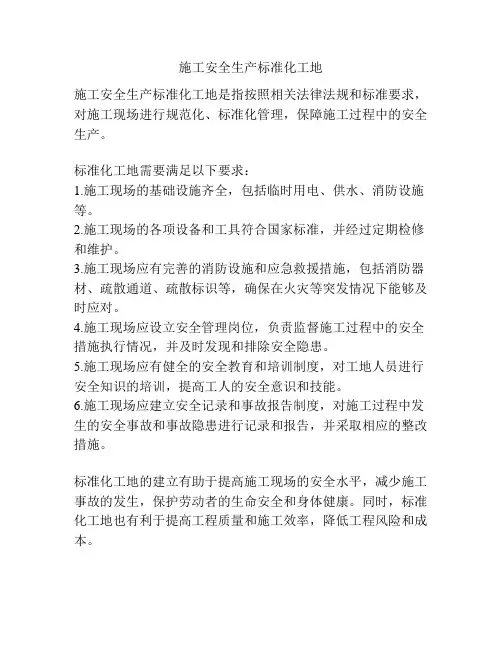 施工安全生产标准化工地

施工安全生产标准化工地是指按照相关法律法规和标准要求，对施工现场进行规范化、标准化管理，保障施工过程中的安全生产。

标准化工地需要满足以下要求：
1.施工现场的基础设施齐全，包括临时用电、供水、消防设施等。
2.施工现场的各项设备和工具符合国家标准，并经过定期检修和维护。
3.施工现场应有完善的消防设施和应急救援措施，包括消防器材、疏散通道、疏散标识等，确保在火灾等突发情况下能够及时应对。
4.施工现场应设立安全管理岗位，负责监督施工过程中的安全措施执行情况，并及时发现和排除安全隐患。
5.施工现场应有健全的安全教育和培训制度，对工地人员进行安全知识的培训，提高工人的安全意识和技能。
6.施工现场应建立安全记录和事故报告制度，对施工过程中发生的安全事故和事故隐患进行记录和报告，并采取相应的整改措施。

标准化工地的建立有助于提高施工现场的安全水平，减少施工事故的发生，保护劳动者的生命安全和身体健康。同时，标准化工地也有利于提高工程质量和施工效率，降低工程风险和成本。